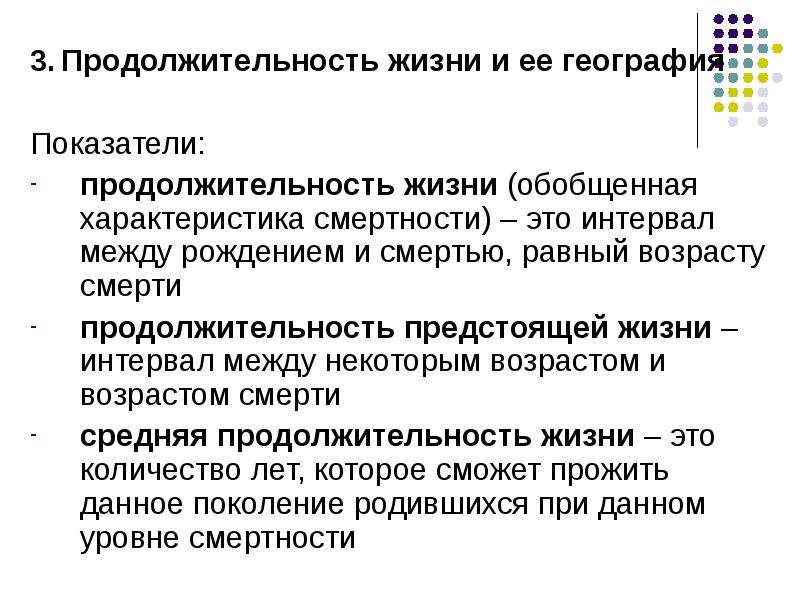 3. Продолжительность жизни и ее география

Показатели:

- продолжительность жизни (обобщенная характеристика смертности) – это интервал между рождением и смертью, равный возрасту смерти
- продолжительность предстоящей жизни – интервал между некоторым возрастом и возрастом смерти
- средняя продолжительность жизни – это количество лет, которое сможет прожить данное поколение родившихся при данном уровне смертности